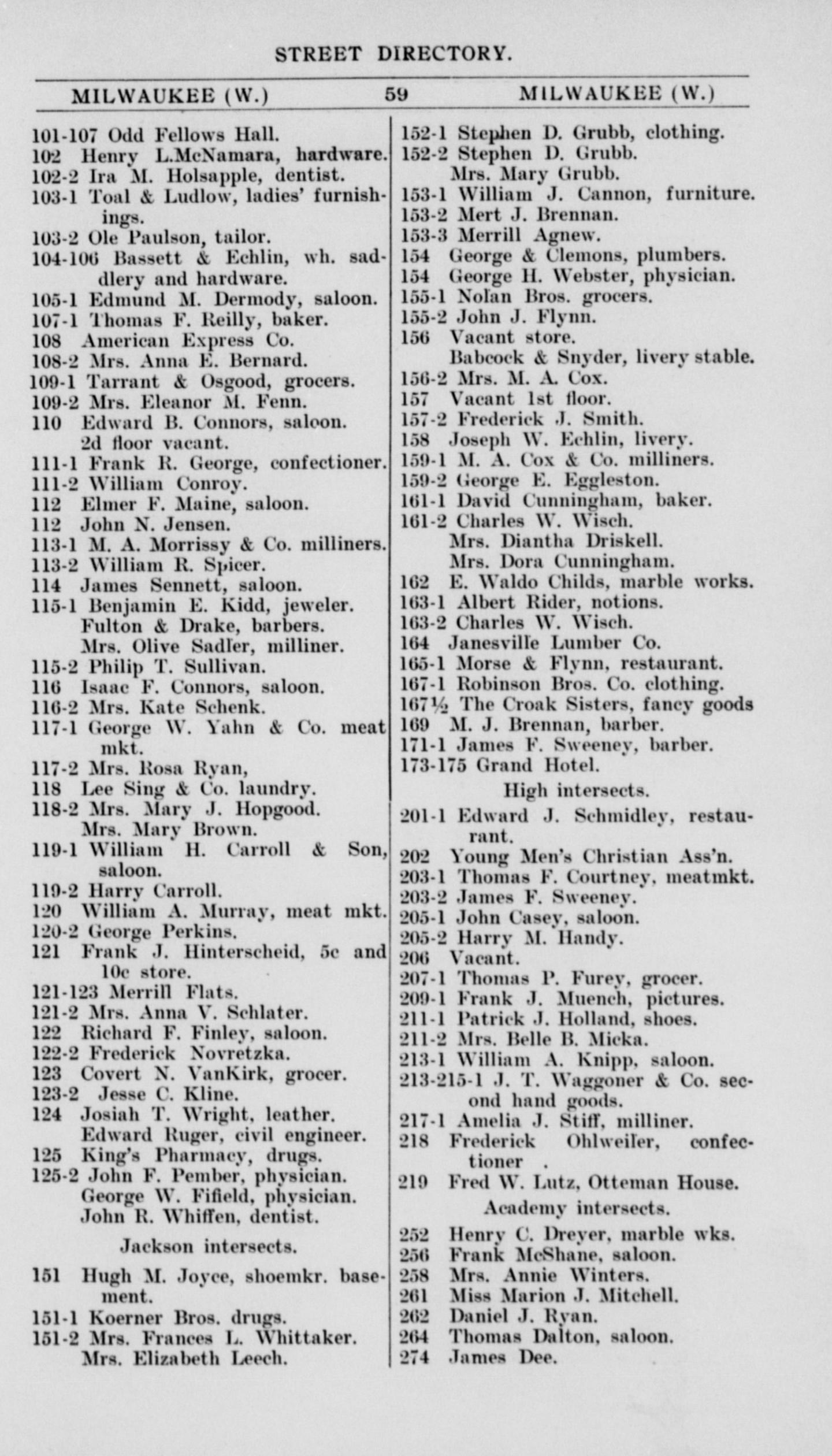 STREET DIRECTORY.

MILWAUKEE (W.) 59 MILWAUKEE (W.)

101-107 Odd Fellows Hall.
102 Henry L.McNamara, hardware.
102-2 Ira M. Holsapple, dentist.
103-1 Toal & Ludlow, ladies' furnishings.
103-2 Ole Paulson, tailor.
104-106 Bassett & Echlin, wh. saddlery and hardware.
105-1 Edmund M. Dermody, saloon.
107-1 Thomas F. Reilly, baker.
108 American Express Co.
108-2 Mrs. Anna E. Bernard.
109-1 Tarrant & Osgood, grocers.
109-2 Mrs. Eleanor M. Fenn.
110 Edward B. Connors, saloon.
2d floor vacant.
111-1 Frank R. George, confectioner.
111-2 William Conroy.
112 Elmer F. Maine, saloon.
112 John N. Jensen.
113-1 M. A. Morrissy & Co. milliners.
113-2 William R. Spicer.
114 James Sennett, saloon.
115-1 Benjamin E. Kidd, jeweler.
Fulton & Drake, barbers.
Mrs. Olive Sadler, milliner.
115-2 Philip T. Sullivan.
116 Isaac F. Connors, saloon.
116-2 Mrs. Kate Schenk.
117-1 George W. Yahn & Co. meat mkt.
117-2 Mrs. Rosa Ryan,
118 Lee Sing & Co. laundry.
118-2 Mrs. Mary J. Hopgood.
Mrs. Mary Brown.
119-1 William H. Carroll & Son, saloon.
119-2 Harry Carroll.
120 William A. Murray, meat mkt.
120-2 George Perkins.
121 Frank J. Hinterscheid, 5c and 10c store.
121-123 Merrill Flats.
121-2 Mrs. Anna V. Schlater.
122 Richard F. Finley, saloon.
122-2 Frederick Novretzka.
123 Covert N. VanKirk, grocer.
123-2 Jesse C. Kline.
124 Josiah T. Wright, leather.
Edward Ruger, civil engineer.
125 King's Pharmacy, drugs.
125-2 John F. Pember, physician.
George W. Fifield, physician.
John R. Whiffen, dentist.
Jackson intersects.
151 Hugh M. Joyce, shoemkr. basement.
151-1 Koerner Bros. drugs.
151-2 Mrs. Frances L. Whittaker.
Mrs. Elizabeth Leech.

152-1 Stephen D. Grubb, clothing.
152-2 Stephen D. Grubb.
Mrs. Mary Grubb.
153-1 William J. Cannon, furniture.
153-2 Mert J. Brennan.
153-3 Merrill Agnew.
154 George & Clemons, plumbers.
154 George H. Webster, physician.
155-1 Nolan Bros. grocers.
155-2 John J. Flynn.
156 Vacant store.
Babcock & Snyder, livery stable.
156-2 Mrs. M. A. Cox.
157 Vacant 1st floor.
157-2 Frederick J. Smith.
158 Joseph W. Echlin, livery.
159-1 M. A. Cox & Co. milliners.
159-2 George E. Eggleston.
161-1 David Cunningham, baker.
161-2 Charles W. Wisch.
Mrs. Diantha Driskell.
Mrs. Dora Cunningham.
162 E. Waldo Childs, marble works.
163-1 Albert Rider, notions.
163-2 Charles W. Wisch.
164 Janesville Lumber Co.
165-1 Morse & Flynn, restaurant.
167-1 Robinson Bros. Co. clothing.
167½ The Croak Sisters, fancy goods
169 M. J. Brennan, barber.
171-1 James F. Sweeney, barber.
173-175 Grand Hotel.
High intersects.
201-1 Edward J. Schmidley, restaurant.
202 Young Men's Christian Ass'n.
203-1 Thomas F. Courtney, meatmkt.
203-2 James F. Sweeney.
205-1 John Casey, saloon.
205-2 Harry M. Handy.
206 Vacant.
207-1 Thomas P. Furey, grocer.
209-1 Frank J. Muench, pictures.
211-1 Patrick J. Holland, shoes.
211-2 Mrs. Belle B. Micka.
213-1 William A. Knipp, saloon.
213-215-1 J. T. Waggoner & Co. second hand goods.
217-1 Amelia J. Stiff, milliner.
218 Frederick Ohlweiler, confectioner .
219 Fred W. Lutz, Otteman House.
Academy intersects.
252 Henry C. Dreyer, marble wks.
256 Frank McShane, saloon.
258 Mrs. Annie Winters.
261 Miss Marion J. Mitchell.
262 Daniel J. Ryan.
264 Thomas Dalton, saloon.
274 James Dee.